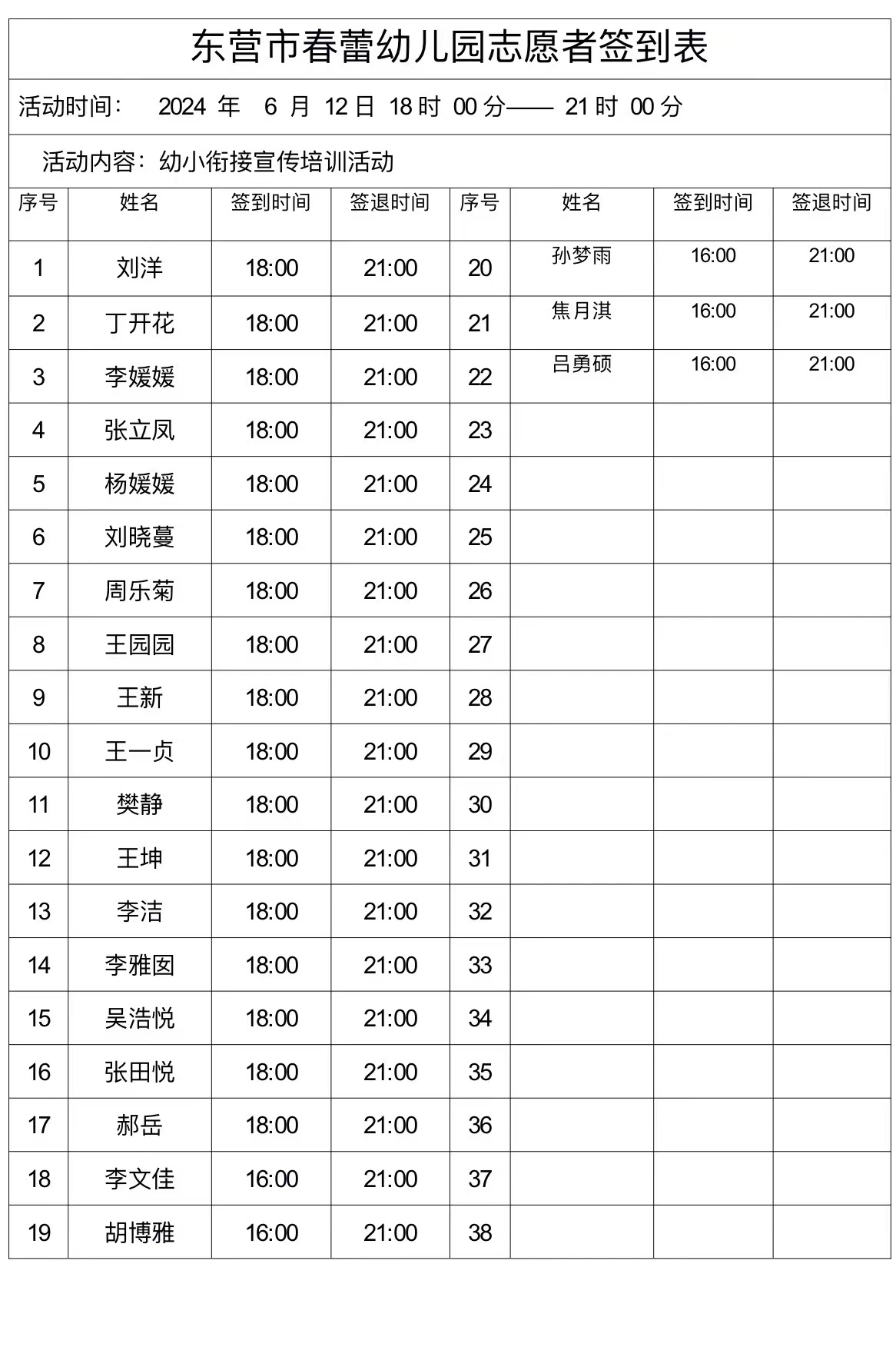 东营市春蕾幼儿园志愿者签到表

活动时间： 2024 年 6 月 12 日 18 时 00 分—— 21 时 00 分

活动内容：幼小衔接宣传培训活动

| 序号 | 姓名 | 签到时间 | 签退时间 | 序号 | 姓名 | 签到时间 | 签退时间 |
|---|---|---|---|---|---|---|---|
| 1 | 刘洋 | 18:00 | 21:00 | 20 | 孙梦雨 | 16:00 | 21:00 |
| 2 | 丁开花 | 18:00 | 21:00 | 21 | 焦月淇 | 16:00 | 21:00 |
| 3 | 李媛媛 | 18:00 | 21:00 | 22 | 吕勇硕 | 16:00 | 21:00 |
| 4 | 张立凤 | 18:00 | 21:00 | 23 | | | |
| 5 | 杨媛媛 | 18:00 | 21:00 | 24 | | | |
| 6 | 刘晓蔓 | 18:00 | 21:00 | 25 | | | |
| 7 | 周乐菊 | 18:00 | 21:00 | 26 | | | |
| 8 | 王园园 | 18:00 | 21:00 | 27 | | | |
| 9 | 王新 | 18:00 | 21:00 | 28 | | | |
| 10 | 王一贞 | 18:00 | 21:00 | 29 | | | |
| 11 | 樊静 | 18:00 | 21:00 | 30 | | | |
| 12 | 王坤 | 18:00 | 21:00 | 31 | | | |
| 13 | 李洁 | 18:00 | 21:00 | 32 | | | |
| 14 | 李雅囡 | 18:00 | 21:00 | 33 | | | |
| 15 | 吴浩悦 | 18:00 | 21:00 | 34 | | | |
| 16 | 张田悦 | 18:00 | 21:00 | 35 | | | |
| 17 | 郝岳 | 18:00 | 21:00 | 36 | | | |
| 18 | 李文佳 | 16:00 | 21:00 | 37 | | | |
| 19 | 胡博雅 | 16:00 | 21:00 | 38 | | | |